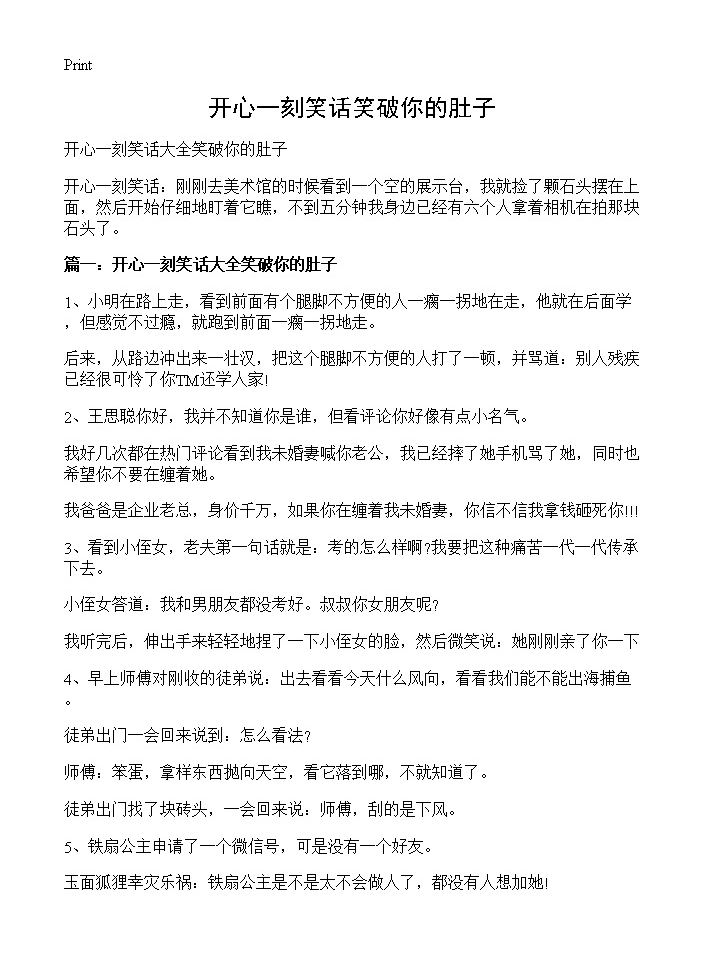 Print

开心一刻笑话笑破你的肚子

开心一刻笑话大全笑破你的肚子

开心一刻笑话：刚刚去美术馆的时候看到一个空的展示台，我就捡了颗石头摆在上面，然后开始仔细地盯着它瞧，不到五分钟我身边已经有六个人拿着相机在拍那块石头了。

篇一：开心一刻笑话大全笑破你的肚子

1、小明在路上走，看到前面有个腿脚不方便的人一瘸一拐地在走，他就在后面学，但感觉不过瘾，就跑到前面一瘸一拐地走。

后来，从路边冲出来一壮汉，把这个腿脚不方便的人打了一顿，并骂道：别人残疾已经很可怜了你TM还学人家!

2、王思聪你好，我并不知道你是谁，但看评论你好像有点小名气。

我好几次都在热门评论看到我未婚妻喊你老公，我已经摔了她手机骂了她，同时也希望你不要在缠着她。

我爸爸是企业老总，身价千万，如果你在缠着我未婚妻，你信不信我拿钱砸死你!!!

3、看到小侄女，老夫第一句话就是：考的怎么样啊?我要把这种痛苦一代一代传承下去。

小侄女答道：我和男朋友都没考好。叔叔你女朋友呢?

我听完后，伸出手来轻轻地捏了一下小侄女的脸，然后微笑说：她刚刚亲了你一下

4、早上师傅对刚收的徒弟说：出去看看今天什么风向，看看我们能不能出海捕鱼。

徒弟出门一会回来说到：怎么看法?

师傅：笨蛋，拿样东西抛向天空，看它落到哪，不就知道了。

徒弟出门找了块砖头，一会回来说：师傅，刮的是下风。

5、铁扇公主申请了一个微信号，可是没有一个好友。

玉面狐狸幸灾乐祸：铁扇公主是不是太不会做人了，都没有人想加她!